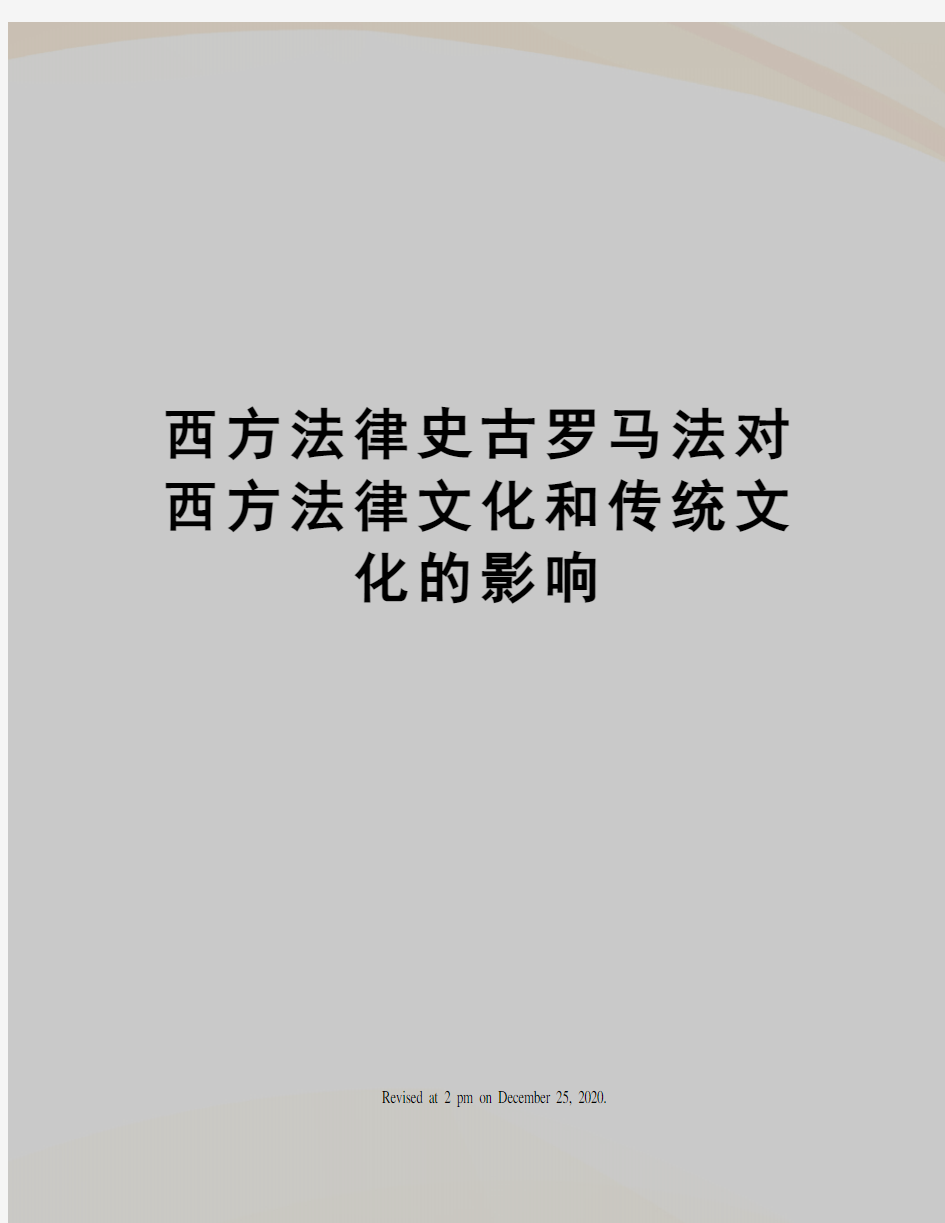 西方法律史古罗马法对西方法律文化和传统文化的影响

Revised at 2 pm on December 25, 2020.